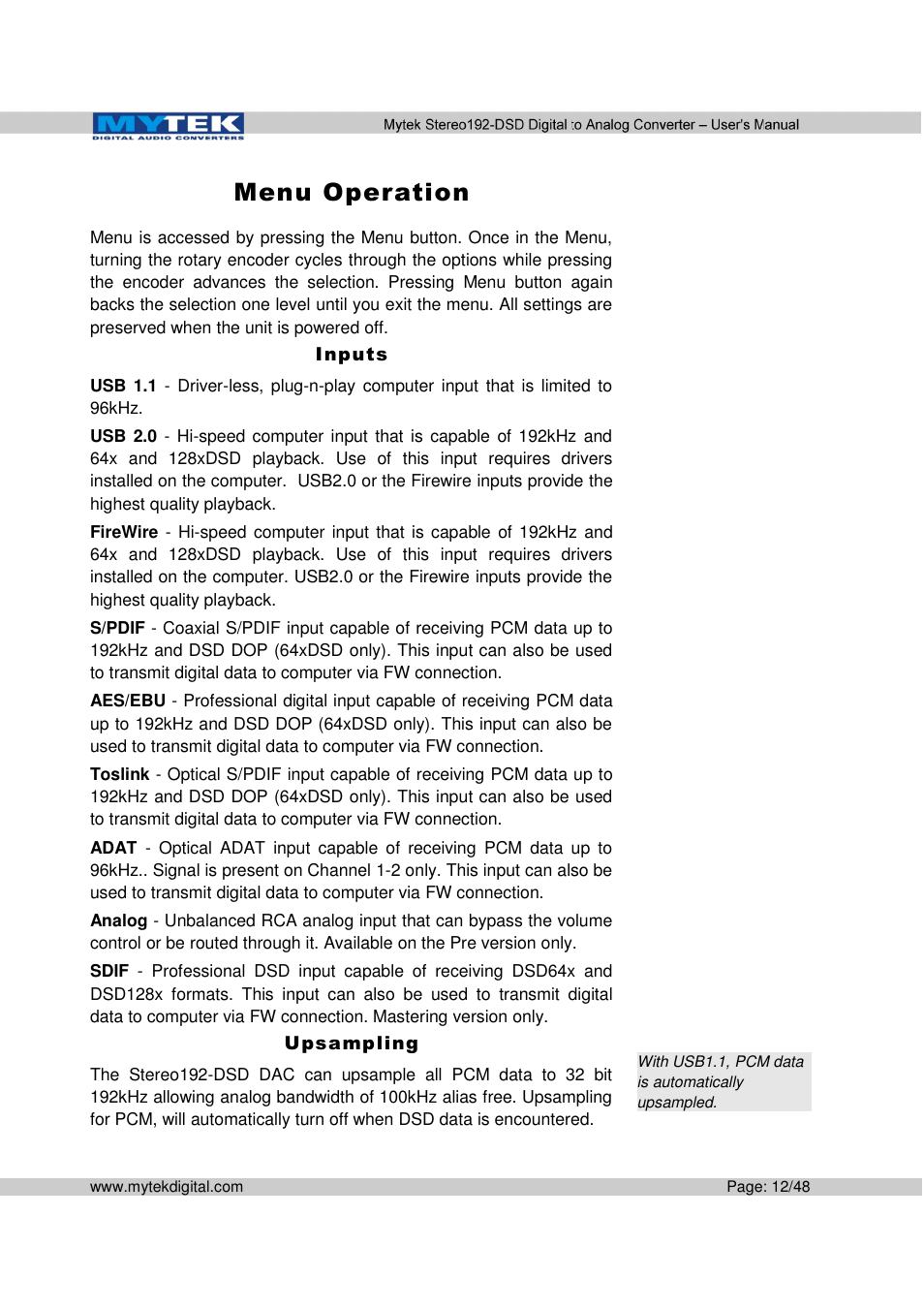 MYTEK
DIGITAL AUDIO CONVERTERS

Mytek Stereo192-DSD Digital to Analog Converter – User's Manual

Menu Operation

Menu is accessed by pressing the Menu button. Once in the Menu, turning the rotary encoder cycles through the options while pressing the encoder advances the selection. Pressing Menu button again backs the selection one level until you exit the menu. All settings are preserved when the unit is powered off.

Inputs

USB 1.1 - Driver-less, plug-n-play computer input that is limited to 96kHz.

USB 2.0 - Hi-speed computer input that is capable of 192kHz and 64x and 128xDSD playback. Use of this input requires drivers installed on the computer. USB2.0 or the Firewire inputs provide the highest quality playback.

FireWire - Hi-speed computer input that is capable of 192kHz and 64x and 128xDSD playback. Use of this input requires drivers installed on the computer. USB2.0 or the Firewire inputs provide the highest quality playback.

S/PDIF - Coaxial S/PDIF input capable of receiving PCM data up to 192kHz and DSD DOP (64xDSD only). This input can also be used to transmit digital data to computer via FW connection.

AES/EBU - Professional digital input capable of receiving PCM data up to 192kHz and DSD DOP (64xDSD only). This input can also be used to transmit digital data to computer via FW connection.

Toslink - Optical S/PDIF input capable of receiving PCM data up to 192kHz and DSD DOP (64xDSD only). This input can also be used to transmit digital data to computer via FW connection.

ADAT - Optical ADAT input capable of receiving PCM data up to 96kHz.. Signal is present on Channel 1-2 only. This input can also be used to transmit digital data to computer via FW connection.

Analog - Unbalanced RCA analog input that can bypass the volume control or be routed through it. Available on the Pre version only.

SDIF - Professional DSD input capable of receiving DSD64x and DSD128x formats. This input can also be used to transmit digital data to computer via FW connection. Mastering version only.

Upsampling

The Stereo192-DSD DAC can upsample all PCM data to 32 bit 192kHz allowing analog bandwidth of 100kHz alias free. Upsampling for PCM, will automatically turn off when DSD data is encountered.

With USB1.1, PCM data is automatically upsampled.

www.mytekdigital.com

Page: 12/48